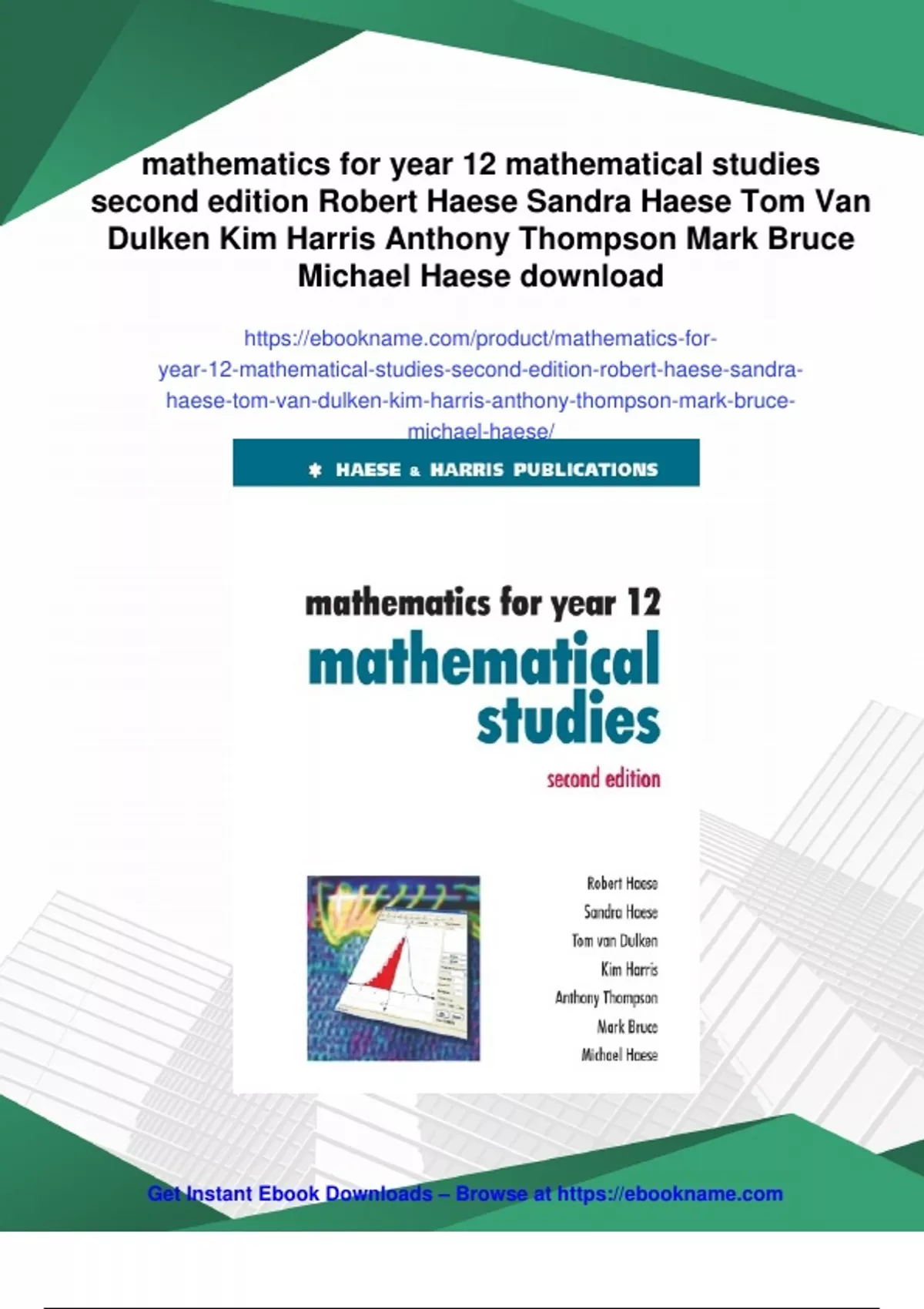 mathematics for year 12 mathematical studies second edition Robert Haese Sandra Haese Tom Van Dulken Kim Harris Anthony Thompson Mark Bruce Michael Haese download

https://ebookname.com/product/mathematics-for-year-12-mathematical-studies-second-edition-robert-haese-sandra-haese-tom-van-dulken-kim-harris-anthony-thompson-mark-bruce-michael-haese/

HAESE & HARRIS PUBLICATIONS

mathematics for year 12
mathematical
studies
second edition

Robert Haese
Sandra Haese
Tom van Dulken
Kim Harris
Anthony Thompson
Mark Bruce
Michael Haese

Get Instant Ebook Downloads – Browse at https://ebookname.com